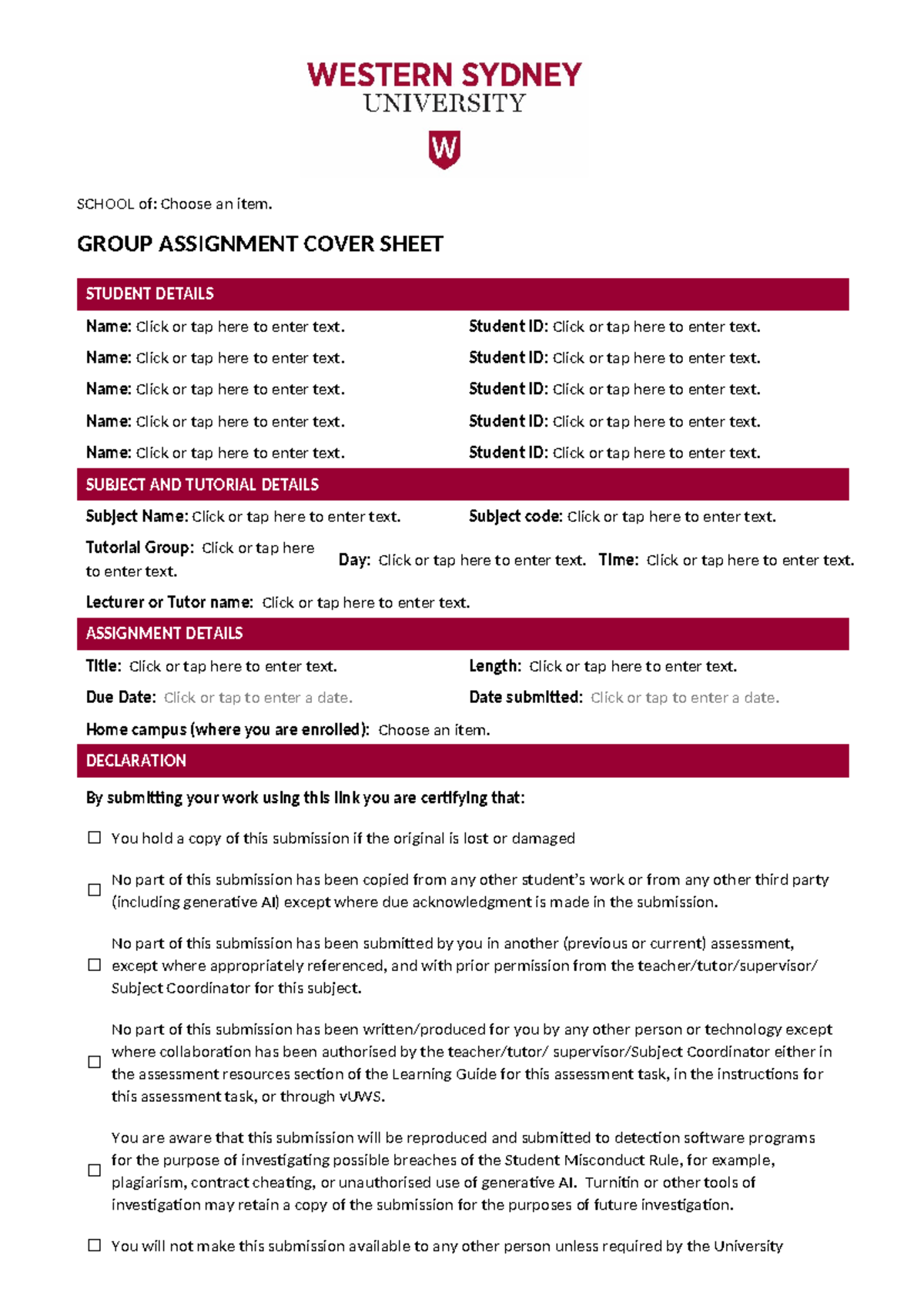 WESTERN SYDNEY
UNIVERSITY

W

SCHOOL of: Choose an item.

GROUP ASSIGNMENT COVER SHEET

STUDENT DETAILS

Name: Click or tap here to enter text. Student ID: Click or tap here to enter text.

Name: Click or tap here to enter text. Student ID: Click or tap here to enter text.

Name: Click or tap here to enter text. Student ID: Click or tap here to enter text.

Name: Click or tap here to enter text. Student ID: Click or tap here to enter text.

Name: Click or tap here to enter text. Student ID: Click or tap here to enter text.

SUBJECT AND TUTORIAL DETAILS

Subject Name: Click or tap here to enter text. Subject code: Click or tap here to enter text.

Tutorial Group: Click or tap here to enter text. Day: Click or tap here to enter text. Time: Click or tap here to enter text.

Lecturer or Tutor name: Click or tap here to enter text.

ASSIGNMENT DETAILS

Title: Click or tap here to enter text. Length: Click or tap here to enter text.

Due Date: Click or tap to enter a date. Date submitted: Click or tap to enter a date.

Home campus (where you are enrolled): Choose an item.

DECLARATION

By submitting your work using this link you are certifying that:

☐ You hold a copy of this submission if the original is lost or damaged

☐ No part of this submission has been copied from any other student's work or from any other third party (including generative AI) except where due acknowledgment is made in the submission.

☐ No part of this submission has been submitted by you in another (previous or current) assessment, except where appropriately referenced, and with prior permission from the teacher/tutor/supervisor/ Subject Coordinator for this subject.

☐ No part of this submission has been written/produced for you by any other person or technology except where collaboration has been authorised by the teacher/tutor/ supervisor/Subject Coordinator either in the assessment resources section of the Learning Guide for this assessment task, in the instructions for this assessment task, or through vUWS.

☐ You are aware that this submission will be reproduced and submitted to detection software programs for the purpose of investigating possible breaches of the Student Misconduct Rule, for example, plagiarism, contract cheating, or unauthorised use of generative AI. Turnitin or other tools of investigation may retain a copy of the submission for the purposes of future investigation.

☐ You will not make this submission available to any other person unless required by the University